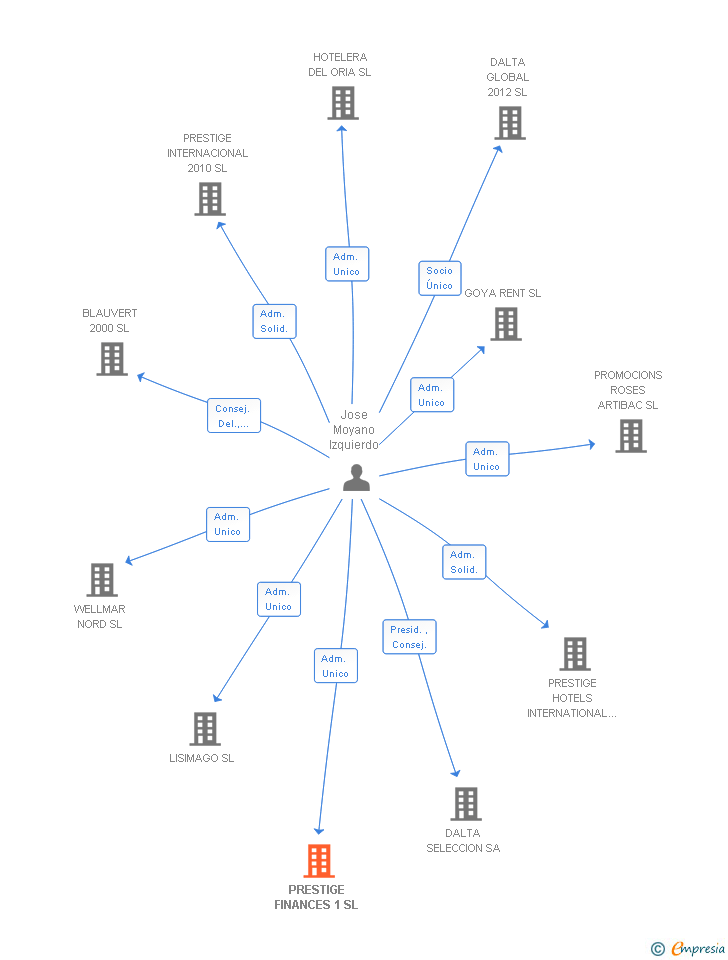 HOTELERA DEL ORIA SL

DALTA GLOBAL 2012 SL

PRESTIGE INTERNACIONAL 2010 SL

Adm. Unico

Socio Único

GOYA RENT SL

Adm. Solid.

BLAUVERT 2000 SL

Adm. Unico

PROMOCIONS ROSES ARTIBAC SL

Consej. Del.,...

Jose Moyano Izquierdo

Adm. Unico

Adm. Unico

Adm. Solid.

WELLMAR NORD SL

Adm. Unico

Presid. , Consej.

Adm. Unico

PRESTIGE HOTELS INTERNATIONAL...

LISIMAGO SL

DALTA SELECCION SA

PRESTIGE FINANCES 1 SL

© Empresia